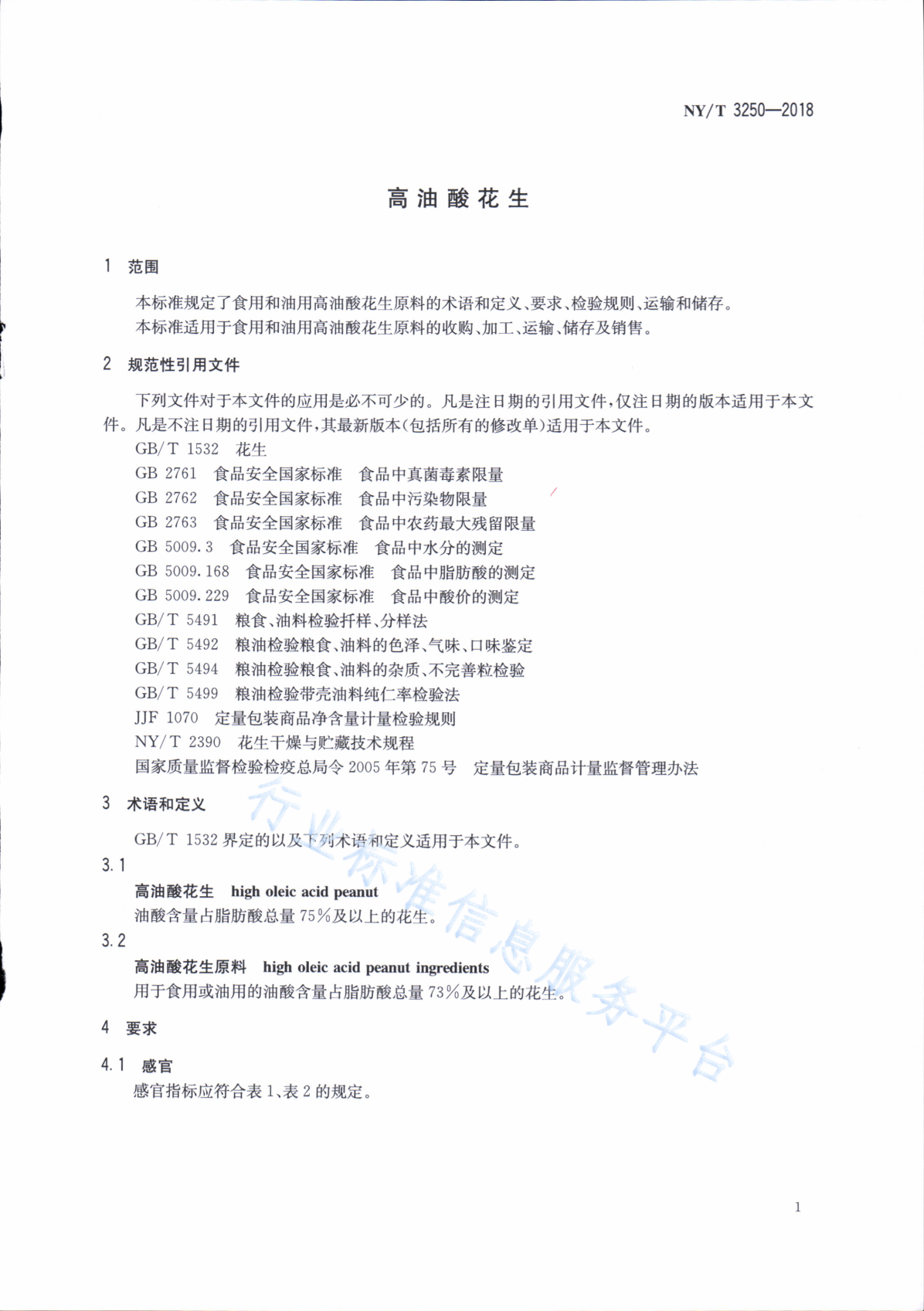 NY/T 3250—2018

高油酸花生

1 范围

本标准规定了食用和油用高油酸花生原料的术语和定义、要求、检验规则、运输和储存。

本标准适用于食用和油用高油酸花生原料的收购、加工、运输、储存及销售。

2 规范性引用文件

下列文件对于本文件的应用是必不可少的。凡是注日期的引用文件，仅注日期的版本适用于本文件。凡是不注日期的引用文件，其最新版本(包括所有的修改单)适用于本文件。

GB/T 1532 花生

GB 2761 食品安全国家标准 食品中真菌毒素限量

GB 2762 食品安全国家标准 食品中污染物限量

GB 2763 食品安全国家标准 食品中农药最大残留限量

GB 5009.3 食品安全国家标准 食品中水分的测定

GB 5009.168 食品安全国家标准 食品中脂肪酸的测定

GB 5009.229 食品安全国家标准 食品中酸价的测定

GB/T 5491 粮食、油料检验扦样、分样法

GB/T 5492 粮油检验粮食、油料的色泽、气味、口味鉴定

GB/T 5494 粮油检验粮食、油料的杂质、不完善粒检验

GB/T 5499 粮油检验带壳油料纯仁率检验法

JJF 1070 定量包装商品净含量计量检验规则

NY/T 2390 花生干燥与贮藏技术规程

国家质量监督检验检疫总局令 2005 年第 75 号 定量包装商品计量监督管理办法

3 术语和定义

GB/T 1532 界定的以及下列术语和定义适用于本文件。

3.1

高油酸花生 high oleic acid peanut

油酸含量占脂肪酸总量 75%及以上的花生。

3.2

高油酸花生原料 high oleic acid peanut ingredients

用于食用或油用的油酸含量占脂肪酸总量 73%及以上的花生。

4 要求

4.1 感官

感官指标应符合表 1、表 2 的规定。

行业标准信息服务平台

1